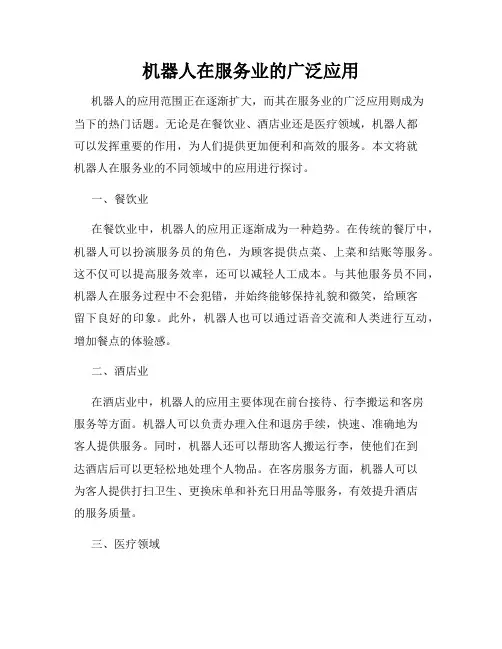 机器人在服务业的广泛应用

机器人的应用范围正在逐渐扩大，而其在服务业的广泛应用则成为当下的热门话题。无论是在餐饮业、酒店业还是医疗领域，机器人都可以发挥重要的作用，为人们提供更加便利和高效的服务。本文将就机器人在服务业的不同领域中的应用进行探讨。

一、餐饮业

在餐饮业中，机器人的应用正逐渐成为一种趋势。在传统的餐厅中，机器人可以扮演服务员的角色，为顾客提供点菜、上菜和结账等服务。这不仅可以提高服务效率，还可以减轻人工成本。与其他服务员不同，机器人在服务过程中不会犯错，并始终能够保持礼貌和微笑，给顾客留下良好的印象。此外，机器人也可以通过语音交流和人类进行互动，增加餐点的体验感。

二、酒店业

在酒店业中，机器人的应用主要体现在前台接待、行李搬运和客房服务等方面。机器人可以负责办理入住和退房手续，快速、准确地为客人提供服务。同时，机器人还可以帮助客人搬运行李，使他们在到达酒店后可以更轻松地处理个人物品。在客房服务方面，机器人可以为客人提供打扫卫生、更换床单和补充日用品等服务，有效提升酒店的服务质量。

三、医疗领域